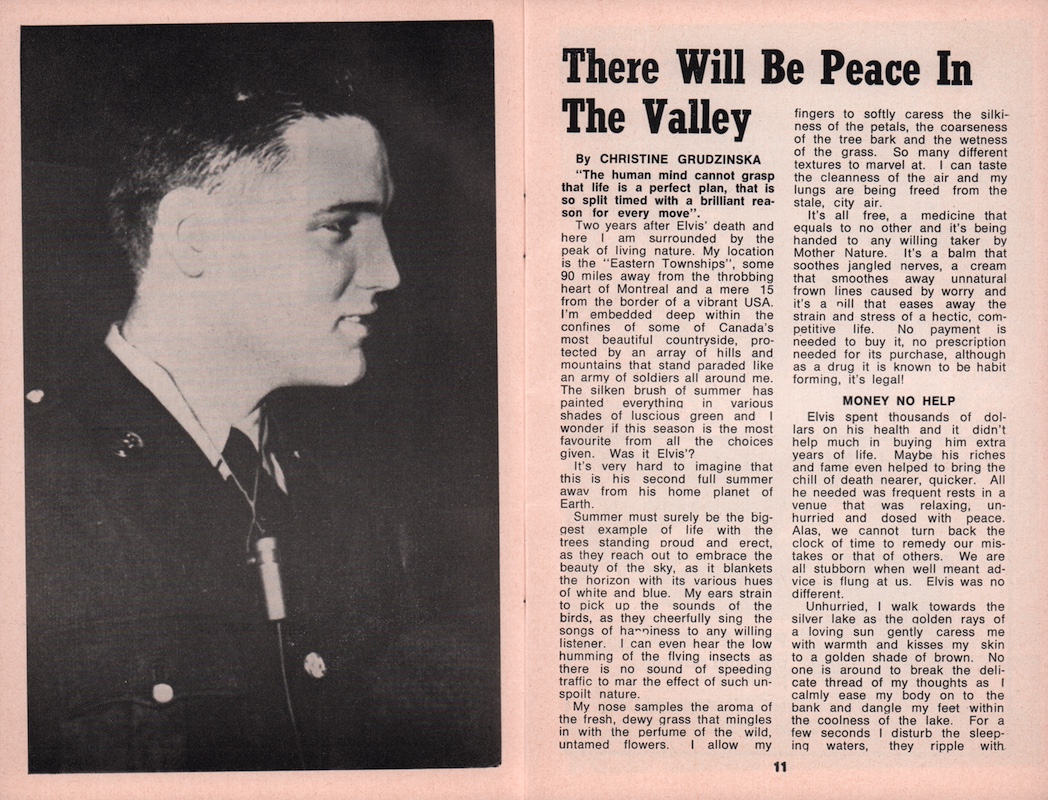 There Will Be Peace In The Valley

By CHRISTINE GRUDZINSKA

"The human mind cannot grasp that life is a perfect plan, that is so split timed with a brilliant reason for every move".

Two years after Elvis' death and here I am surrounded by the peak of living nature. My location is the "Eastern Townships", some 90 miles away from the throbbing heart of Montreal and a mere 15 from the border of a vibrant USA. I'm embedded deep within the confines of some of Canada's most beautiful countryside, protected by an array of hills and mountains that stand paraded like an army of soldiers all around me. The silken brush of summer has painted everything in various shades of luscious green and I wonder if this season is the most favourite from all the choices given. Was it Elvis'?

It's very hard to imagine that this is his second full summer away from his home planet of Earth.

Summer must surely be the biggest example of life with the trees standing proud and erect, as they reach out to embrace the beauty of the sky, as it blankets the horizon with its various hues of white and blue. My ears strain to pick up the sounds of the birds, as they cheerfully sing the songs of happiness to any willing listener. I can even hear the low humming of the flying insects as there is no sound of speeding traffic to mar the effect of such unspoilt nature.

My nose samples the aroma of the fresh, dewy grass that mingles in with the perfume of the wild, untamed flowers. I allow my fingers to softly caress the silkiness of the petals, the coarseness of the tree bark and the wetness of the grass. So many different textures to marvel at. I can taste the cleanness of the air and my lungs are being freed from the stale, city air.

It's all free, a medicine that equals to no other and it's being handed to any willing taker by Mother Nature. It's a balm that soothes jangled nerves, a cream that smoothes away unnatural frown lines caused by worry and it's a pill that eases away the strain and stress of a hectic, competitive life. No payment is needed to buy it, no prescription needed for its purchase, although as a drug it is known to be habit forming, it's legal!

MONEY NO HELP

Elvis spent thousands of dollars on his health and it didn't help much in buying him extra years of life. Maybe his riches and fame even helped to bring the chill of death nearer, quicker. All he needed was frequent rests in a venue that was relaxing, unhurried and dosed with peace. Alas, we cannot turn back the clock of time to remedy our mistakes or that of others. We are all stubborn when well meant advice is flung at us. Elvis was no different.

Unhurried, I walk towards the silver lake as the golden rays of a loving sun gently caress me with warmth and kisses my skin to a golden shade of brown. No one is around to break the delicate thread of my thoughts as I calmly ease my body on to the bank and dangle my feet within the coolness of the lake. For a few seconds I disturb the sleeping waters, they ripple with

11